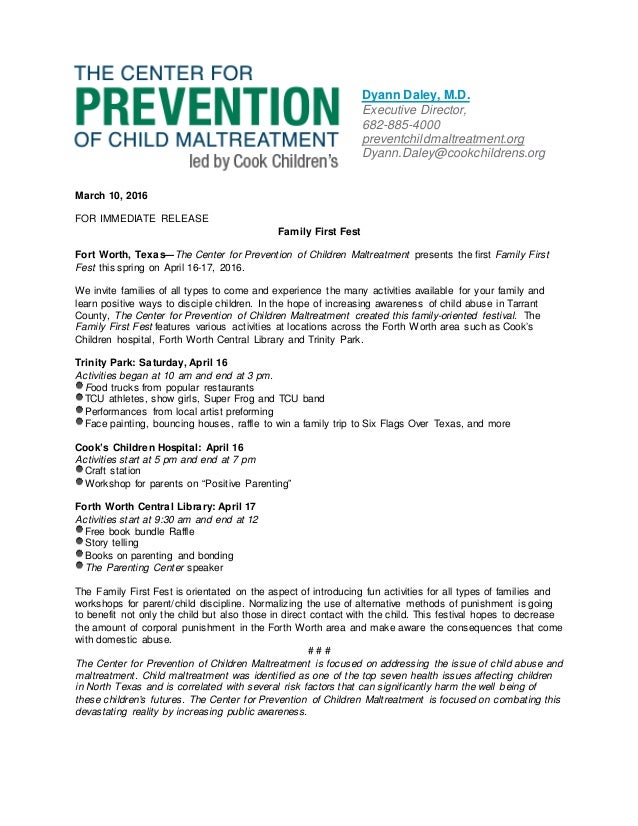 THE CENTER FOR
PREVENTION
OF CHILD MALTREATMENT
led by Cook Children's

Dyann Daley, M.D.
Executive Director,
682-885-4000
preventchildmaltreatment.org
Dyann.Daley@cookchildrens.org

March 10, 2016

FOR IMMEDIATE RELEASE

Family First Fest

Fort Worth, Texas—The Center for Prevention of Children Maltreatment presents the first Family First Fest this spring on April 16-17, 2016.

We invite families of all types to come and experience the many activities available for your family and learn positive ways to disciple children. In the hope of increasing awareness of child abuse in Tarrant County, The Center for Prevention of Children Maltreatment created this family-oriented festival. The Family First Fest features various activities at locations across the Forth Worth area such as Cook's Children hospital, Forth Worth Central Library and Trinity Park.

Trinity Park: Saturday, April 16
Activities began at 10 am and end at 3 pm.
Food trucks from popular restaurants
TCU athletes, show girls, Super Frog and TCU band
Performances from local artist preforming
Face painting, bouncing houses, raffle to win a family trip to Six Flags Over Texas, and more

Cook's Children Hospital: April 16
Activities start at 5 pm and end at 7 pm
Craft station
Workshop for parents on "Positive Parenting"

Forth Worth Central Library: April 17
Activities start at 9:30 am and end at 12
Free book bundle Raffle
Story telling
Books on parenting and bonding
The Parenting Center speaker

The Family First Fest is orientated on the aspect of introducing fun activities for all types of families and workshops for parent/child discipline. Normalizing the use of alternative methods of punishment is going to benefit not only the child but also those in direct contact with the child. This festival hopes to decrease the amount of corporal punishment in the Forth Worth area and make aware the consequences that come with domestic abuse.

# # #

The Center for Prevention of Children Maltreatment is focused on addressing the issue of child abuse and maltreatment. Child maltreatment was identified as one of the top seven health issues affecting children in North Texas and is correlated with several risk factors that can significantly harm the well being of these children's futures. The Center for Prevention of Children Maltreatment is focused on combating this devastating reality by increasing public awareness.